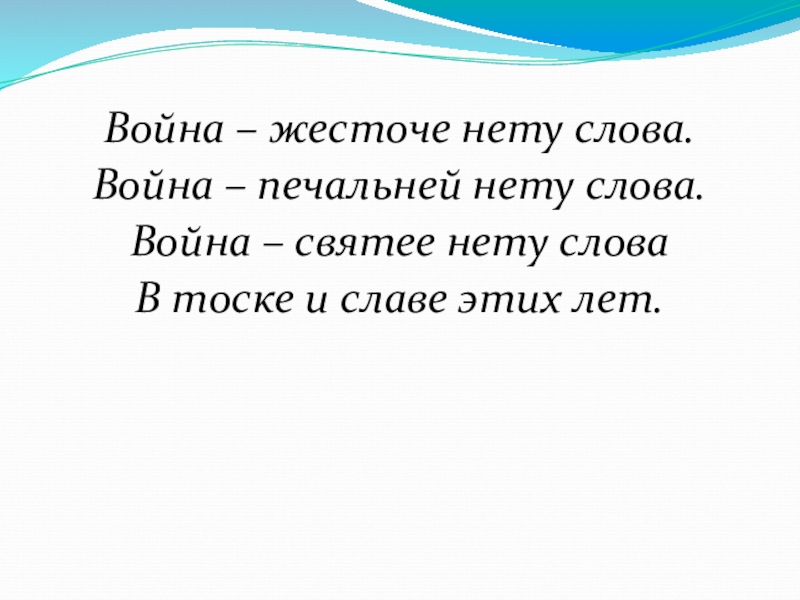 Война – жесточе нету слова.
Война – печальней нету слова.
Война – святее нету слова
В тоске и славе этих лет.